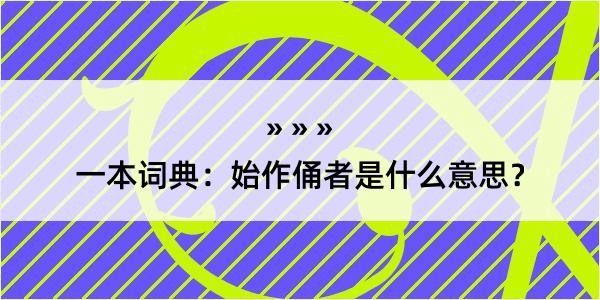 » » »

一本词典：始作俑者是什么意思？